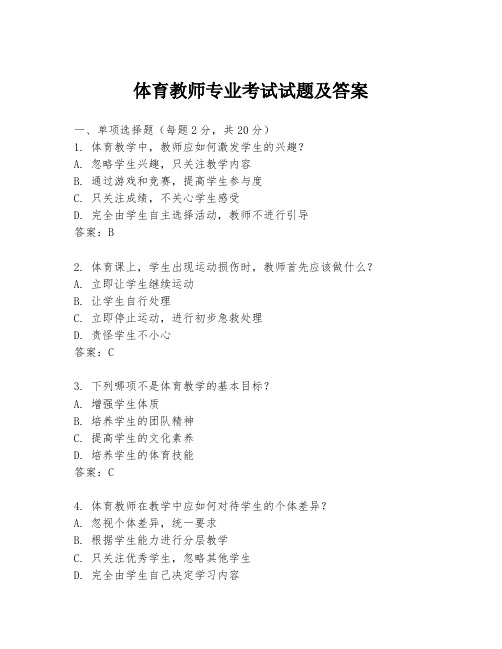 体育教师专业考试试题及答案

一、单项选择题（每题2分，共20分）

1. 体育教学中，教师应如何激发学生的兴趣？
A. 忽略学生兴趣，只关注教学内容
B. 通过游戏和竞赛，提高学生参与度
C. 只关注成绩，不关心学生感受
D. 完全由学生自主选择活动，教师不进行引导
答案：B

2. 体育课上，学生出现运动损伤时，教师首先应该做什么？
A. 立即让学生继续运动
B. 让学生自行处理
C. 立即停止运动，进行初步急救处理
D. 责怪学生不小心
答案：C

3. 下列哪项不是体育教学的基本目标？
A. 增强学生体质
B. 培养学生的团队精神
C. 提高学生的文化素养
D. 培养学生的体育技能
答案：C

4. 体育教师在教学中应如何对待学生的个体差异？
A. 忽视个体差异，统一要求
B. 根据学生能力进行分层教学
C. 只关注优秀学生，忽略其他学生
D. 完全由学生自己决定学习内容